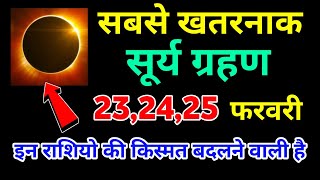 सबसे खतरनाक
सूर्य ग्रहण
23,24,25 फरवरी
इन राशियो की किस्मत बदलने वाली है